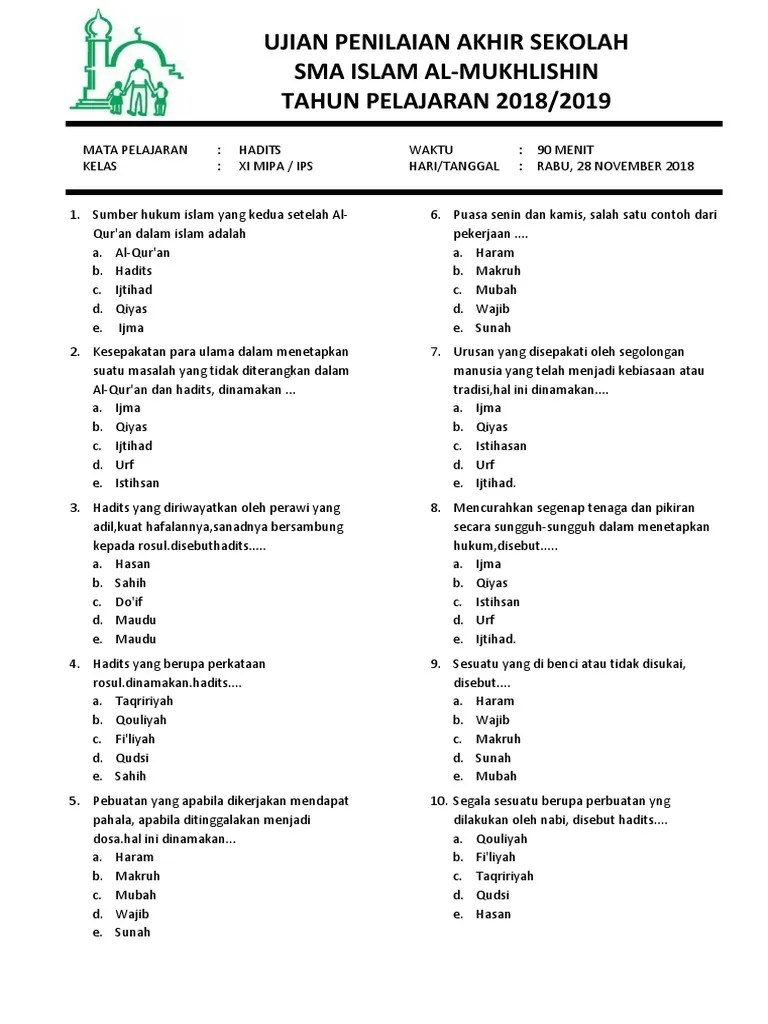 UJIAN PENILAIAN AKHIR SEKOLAH
SMA ISLAM AL-MUKHLISHIN
TAHUN PELAJARAN 2018/2019

MATA PELAJARAN : HADITS
KELAS : XI MIPA / IPS
WAKTU : 90 MENIT
HARI/TANGGAL : RABU, 28 NOVEMBER 2018

1. Sumber hukum islam yang kedua setelah Al-Qur'an dalam islam adalah
a. Al-Qur'an
b. Hadits
c. Ijtihad
d. Qiyas
e. Ijma

2. Kesepakatan para ulama dalam menetapkan suatu masalah yang tidak diterangkan dalam Al-Qur'an dan hadits, dinamakan ...
a. Ijma
b. Qiyas
c. Ijtihad
d. Urf
e. Istihsan

3. Hadits yang diriwayatkan oleh perawi yang adil,kuat hafalannya,sanadnya bersambung kepada rosul.disebuthadits.....
a. Hasan
b. Sahih
c. Do'if
d. Maudu
e. Maudu

4. Hadits yang berupa perkataan rosul.dinamakan.hadits....
a. Taqririyah
b. Qouliyah
c. Fi'liyah
d. Qudsi
e. Sahih

5. Pebuatan yang apabila dikerjakan mendapat pahala, apabila ditinggalakan menjadi dosa.hal ini dinamakan...
a. Haram
b. Makruh
c. Mubah
d. Wajib
e. Sunah

6. Puasa senin dan kamis, salah satu contoh dari pekerjaan ....
a. Haram
b. Makruh
c. Mubah
d. Wajib
e. Sunah

7. Urusan yang disepakati oleh segolongan manusia yang telah menjadi kebiasaan atau tradisi,hal ini dinamakan....
a. Ijma
b. Qiyas
c. Istihasan
d. Urf
e. Ijtihad.

8. Mencurahkan segenap tenaga dan pikiran secara sungguh-sungguh dalam menetapkan hukum,disebut.....
a. Ijma
b. Qiyas
c. Istihsan
d. Urf
e. Ijtihad.

9. Sesuatu yang di benci atau tidak disukai, disebut....
a. Haram
b. Wajib
c. Makruh
d. Sunah
e. Mubah

10. Segala sesuatu berupa perbuatan yng dilakukan oleh nabi, disebut hadits....
a. Qouliyah
b. Fi'liyah
c. Taqririyah
d. Qudsi
e. Hasan